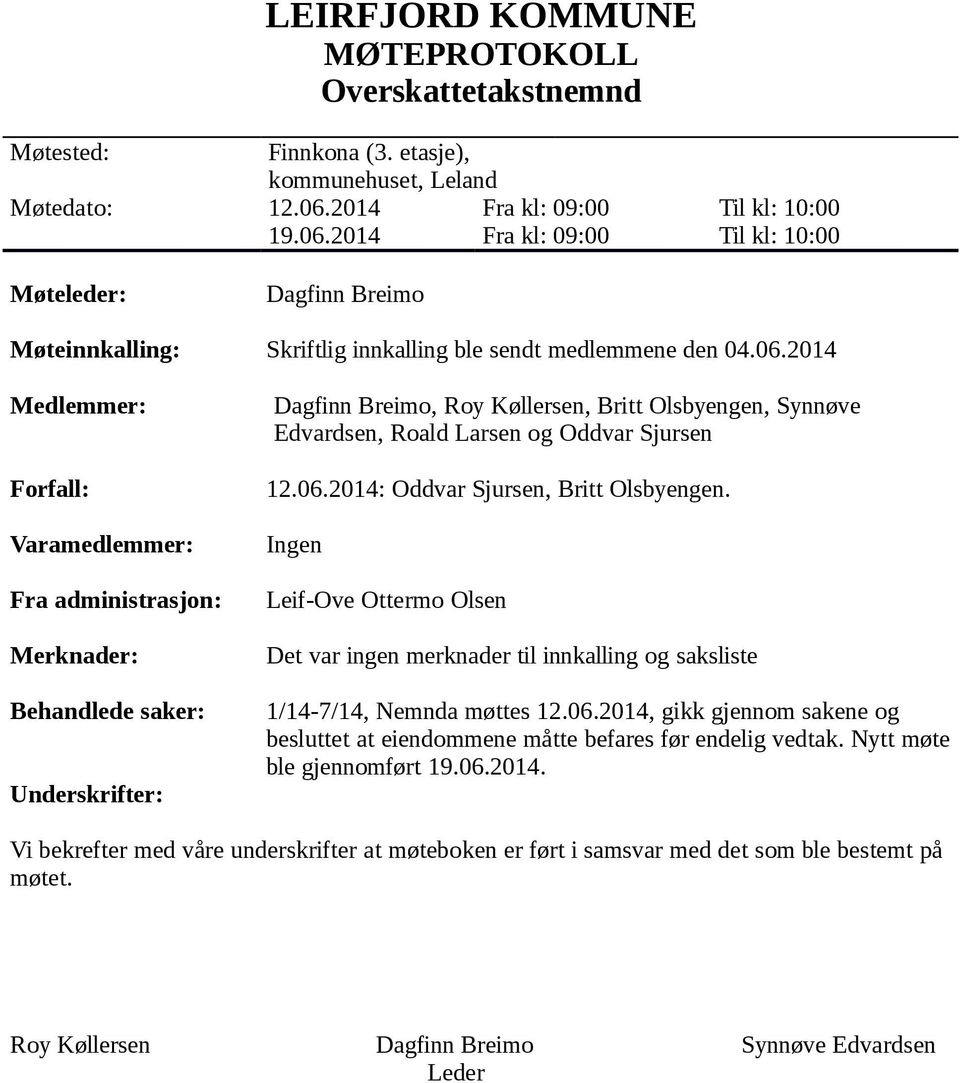 LEIRFJORD KOMMUNE
MØTEPROTOKOLL
Overskattetakstnemnd

Møtested: Finnkona (3. etasje), kommunehuset, Leland
Møtedato: 12.06.2014 Fra kl: 09:00 Til kl: 10:00
19.06.2014 Fra kl: 09:00 Til kl: 10:00

Møteleder: Dagfinn Breimo

Møteinnkalling: Skriftlig innkalling ble sendt medlemmene den 04.06.2014

Medlemmer: Dagfinn Breimo, Roy Køllersen, Britt Olsbyengen, Synnøve Edvardsen, Roald Larsen og Oddvar Sjursen

Forfall: 12.06.2014: Oddvar Sjursen, Britt Olsbyengen.

Varamedlemmer: Ingen

Fra administrasjon: Leif-Ove Ottermo Olsen

Merknader: Det var ingen merknader til innkalling og saksliste

Behandlede saker: 1/14-7/14, Nemnda møttes 12.06.2014, gikk gjennom sakene og besluttet at eiendommene måtte befares før endelig vedtak. Nytt møte ble gjennomført 19.06.2014.

Underskrifter:

Vi bekrefter med våre underskrifter at møteboken er ført i samsvar med det som ble bestemt på møtet.

Roy Køllersen Dagfinn Breimo Leder Synnøve Edvardsen